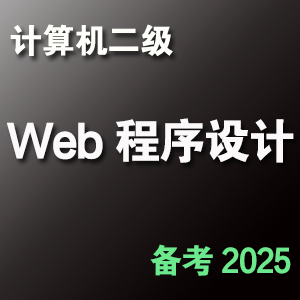 计算机二级

Web 程序设计

备考 2025